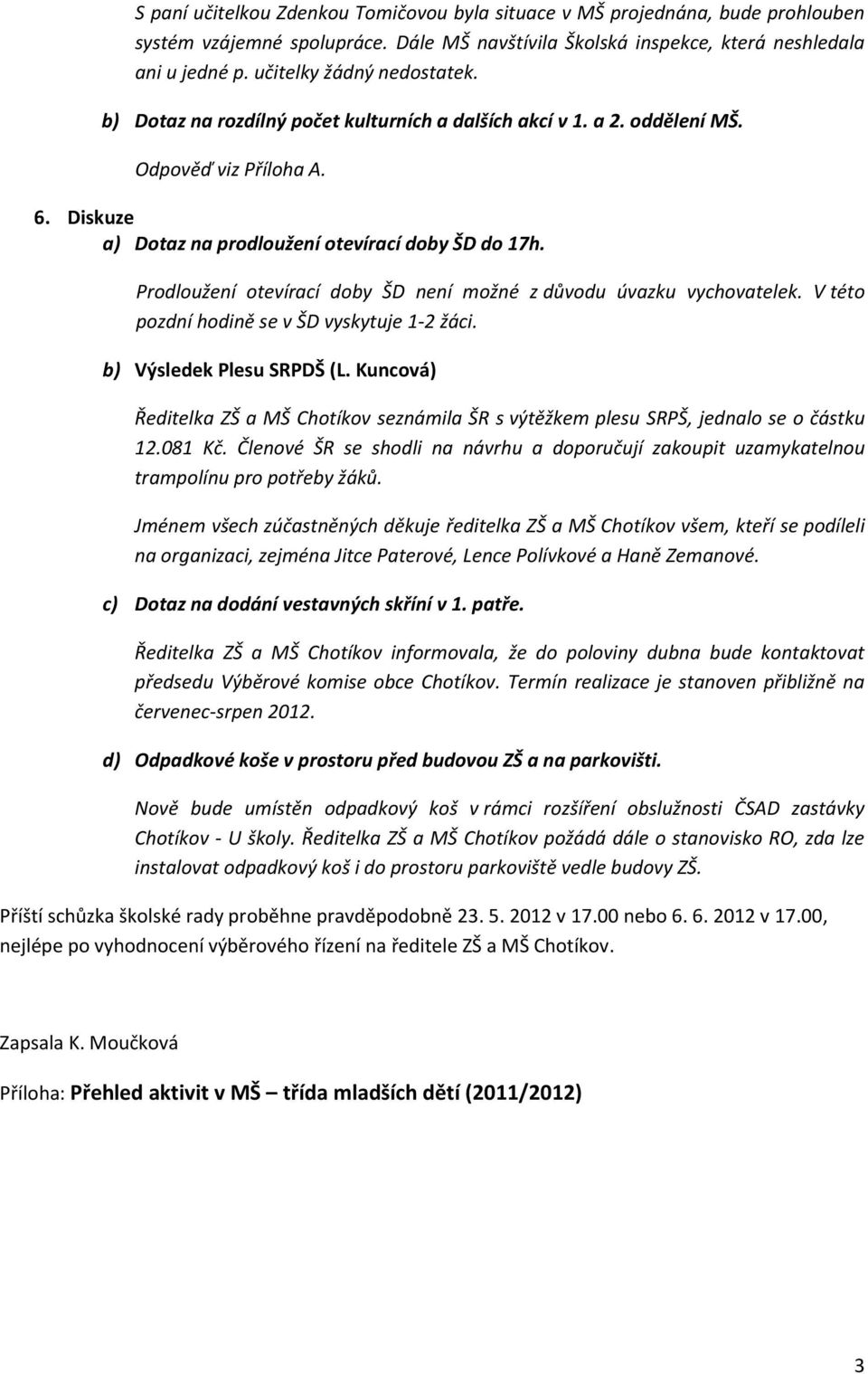 S paní učitelkou Zdenkou Tomičovou byla situace v MŠ projednána, bude prohlouben systém vzájemné spolupráce. Dále MŠ navštívila Školská inspekce, která neshledala ani u jedné p. učitelky žádný nedostatek.

b) Dotaz na rozdílný počet kulturních a dalších akcí v 1. a 2. oddělení MŠ.

Odpověď viz Příloha A.

6. Diskuze

a) Dotaz na prodloužení otevírací doby ŠD do 17h.

Prodloužení otevírací doby ŠD není možné z důvodu úvazku vychovatelek. V této pozdní hodině se v ŠD vyskytuje 1-2 žáci.

b) Výsledek Plesu SRPDŠ (L. Kuncová)

Ředitelka ZŠ a MŠ Chotíkov seznámila ŠR s výtěžkem plesu SRPŠ, jednalo se o částku 12.081 Kč. Členové ŠR se shodli na návrhu a doporučují zakoupit uzamykatelnou trampolínu pro potřeby žáků.

Jménem všech zúčastněných děkuje ředitelka ZŠ a MŠ Chotíkov všem, kteří se podíleli na organizaci, zejména Jitce Paterové, Lence Polívkové a Haně Zemanové.

c) Dotaz na dodání vestavných skříní v 1. patře.

Ředitelka ZŠ a MŠ Chotíkov informovala, že do poloviny dubna bude kontaktovat předsedu Výběrové komise obce Chotíkov. Termín realizace je stanoven přibližně na červenec-srpen 2012.

d) Odpadkové koše v prostoru před budovou ZŠ a na parkovišti.

Nově bude umístěn odpadkový koš v rámci rozšíření obslužnosti ČSAD zastávky Chotíkov - U školy. Ředitelka ZŠ a MŠ Chotíkov požádá dále o stanovisko RO, zda lze instalovat odpadkový koš i do prostoru parkoviště vedle budovy ZŠ.

Příští schůzka školské rady proběhne pravděpodobně 23. 5. 2012 v 17.00 nebo 6. 6. 2012 v 17.00, nejlépe po vyhodnocení výběrového řízení na ředitele ZŠ a MŠ Chotíkov.

Zapsala K. Moučková

Příloha: Přehled aktivit v MŠ – třída mladších dětí (2011/2012)

3